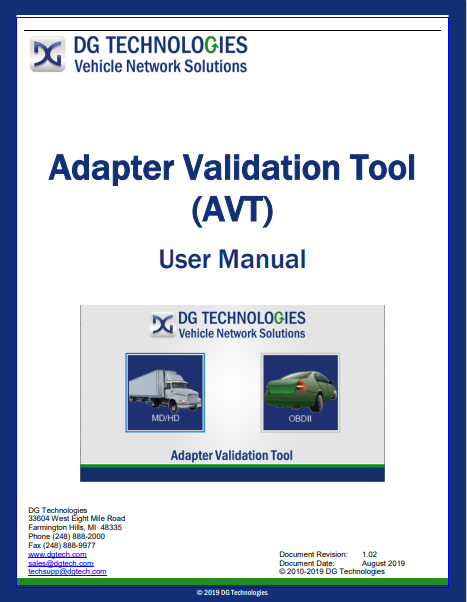 DG TECHNOLOGIES
Vehicle Network Solutions

Adapter Validation Tool
(AVT)

User Manual

DG TECHNOLOGIES
Vehicle Network Solutions

MD/HD

OBDII

Adapter Validation Tool

DG Technologies
33604 West Eight Mile Road
Farmington Hills, MI 48335
Phone (248) 888-2000
Fax (248) 888-9977
www.dgtech.com
sales@dgtech.com
techsupp@dgtech.com

Document Revision: 1.02
Document Date: August 2019
© 2010-2019 DG Technologies

© 2019 DG Technologies